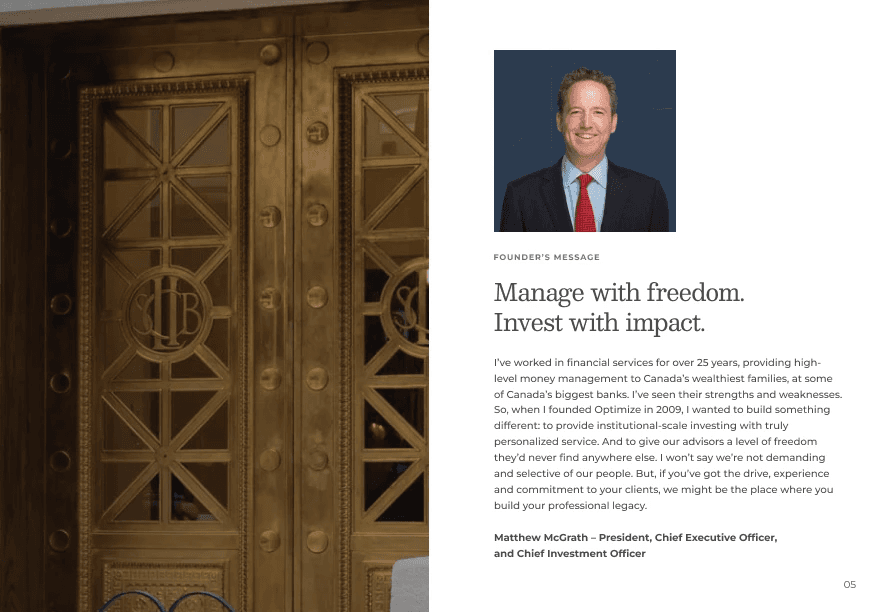 FOUNDER'S MESSAGE

Manage with freedom.
Invest with impact.

I've worked in financial services for over 25 years, providing high-level money management to Canada's wealthiest families, at some of Canada's biggest banks. I've seen their strengths and weaknesses. So, when I founded Optimize in 2009, I wanted to build something different: to provide institutional-scale investing with truly personalized service. And to give our advisors a level of freedom they'd never find anywhere else. I won't say we're not demanding and selective of our people. But, if you've got the drive, experience and commitment to your clients, we might be the place where you build your professional legacy.

Matthew McGrath – President, Chief Executive Officer, and Chief Investment Officer

05